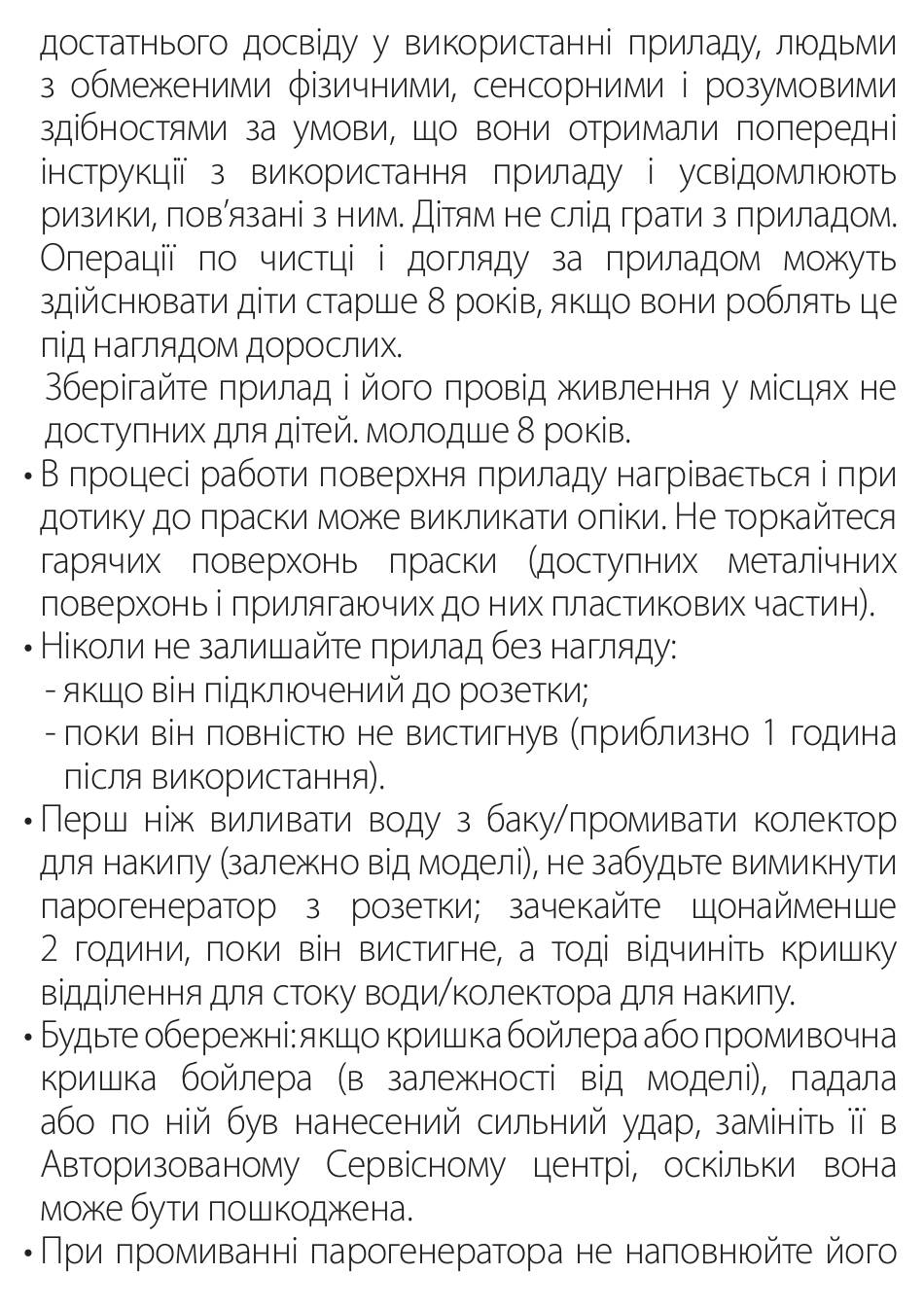 достатнього досвіду у використанні приладу, людьми з обмеженими фізичними, сенсорними і розумовими здібностями за умови, що вони отримали попередні інструкції з використання приладу і усвідомлюють ризики, пов'язані з ним. Дітям не слід грати з приладом. Операції по чистці і догляду за приладом можуть здійснювати діти старше 8 років, якщо вони роблять це під наглядом дорослих.

Зберігайте прилад і його провід живлення у місцях не доступних для дітей. молодше 8 років.

• В процесі работи поверхня приладу нагрівається і при дотику до праски може викликати опіки. Не торкайтеся гарячих поверхонь праски (доступних металічних поверхонь і прилягаючих до них пластикових частин).
• Ніколи не залишайте прилад без нагляду:
- якщо він підключений до розетки;
- поки він повністю не вистигнув (приблизно 1 година після використання).
• Перш ніж виливати воду з баку/промивати колектор для накипу (залежно від моделі), не забудьте вимикнути парогенератор з розетки; зачекайте щонайменше 2 години, поки він вистигне, а тоді відчиніть кришку відділення для стоку води/колектора для накипу.
• Будьте обережні: якщо кришка бойлера або промивочна кришка бойлера (в залежності від моделі), падала або по ній був нанесений сильний удар, замініть її в Авторизованому Сервісному центрі, оскільки вона може бути пошкоджена.
• При промиванні парогенератора не наповнюйте його